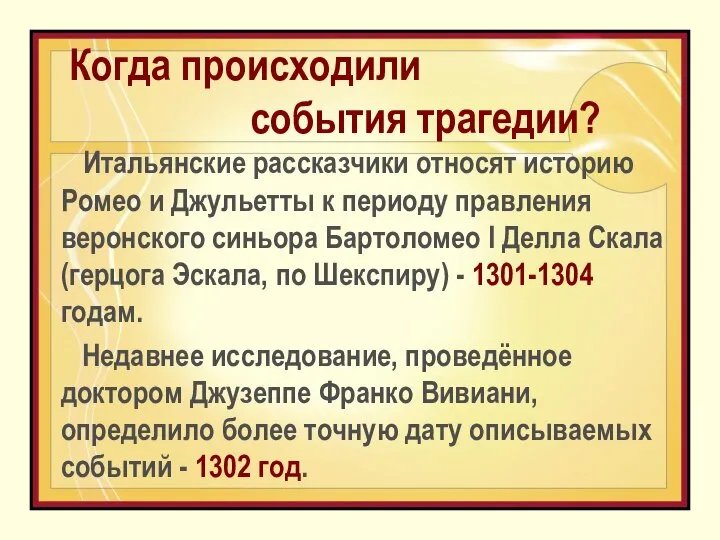 Когда происходили события трагедии?

Итальянские рассказчики относят историю Ромео и Джульетты к периоду правления веронского синьора Бартоломео I Делла Скала (герцога Эскала, по Шекспиру) - 1301-1304 годам.

Недавнее исследование, проведённое доктором Джузеппе Франко Вивиани, определило более точную дату описываемых событий - 1302 год.